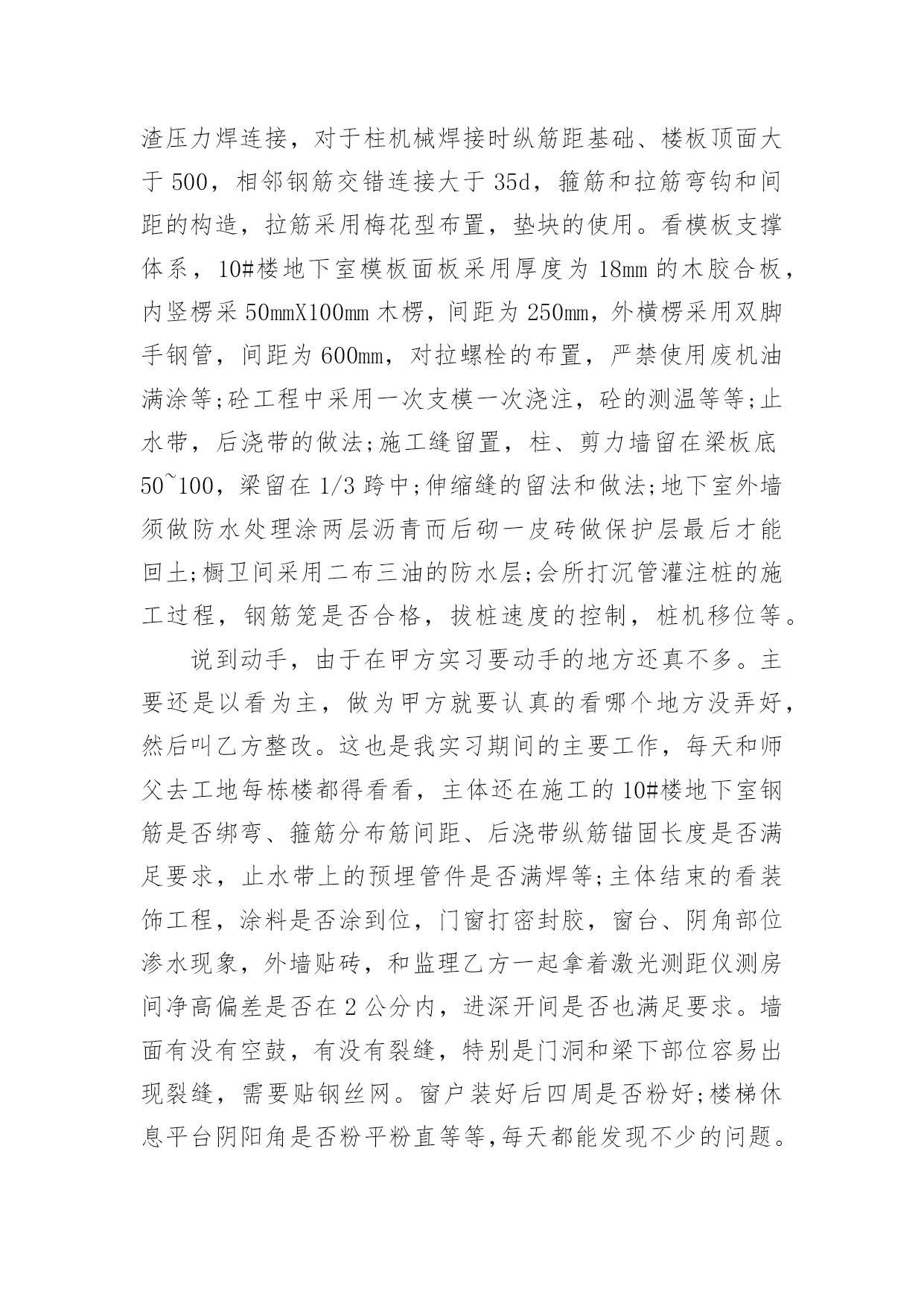 渣压力焊连接，对于柱机械焊接时纵筋距基础、楼板顶面大于 500，相邻钢筋交错连接大于 35d，箍筋和拉筋弯钩和间距的构造，拉筋采用梅花型布置，垫块的使用。看模板支撑体系，10#楼地下室模板面板采用厚度为 18mm 的木胶合板，内竖楞采 50mmX100mm 木楞，间距为 250mm，外横楞采用双脚手钢管，间距为 600mm，对拉螺栓的布置，严禁使用废机油满涂等;砼工程中采用一次支模一次浇注，砼的测温等等;止水带，后浇带的做法;施工缝留置，柱、剪力墙留在梁板底 50~100，梁留在 1/3 跨中;伸缩缝的留法和做法;地下室外墙须做防水处理涂两层沥青而后砌一皮砖做保护层最后才能回土;橱卫间采用二布三油的防水层;会所打沉管灌注桩的施工过程，钢筋笼是否合格，拔桩速度的控制，桩机移位等。

说到动手，由于在甲方实习要动手的地方还真不多。主要还是以看为主，做为甲方就要认真的看哪个地方没弄好，然后叫乙方整改。这也是我实习期间的主要工作，每天和师父去工地每栋楼都得看看，主体还在施工的 10#楼地下室钢筋是否绑弯、箍筋分布筋间距、后浇带纵筋锚固长度是否满足要求，止水带上的预埋管件是否满焊等;主体结束的看装饰工程，涂料是否涂到位，门窗打密封胶，窗台、阴角部位渗水现象，外墙贴砖，和监理乙方一起拿着激光测距仪测房间净高偏差是否在 2 公分内，进深开间是否也满足要求。墙面有没有空鼓，有没有裂缝，特别是门洞和梁下部位容易出现裂缝，需要贴钢丝网。窗户装好后四周是否粉好;楼梯休息平台阴阳角是否粉平粉直等等,每天都能发现不少的问题。